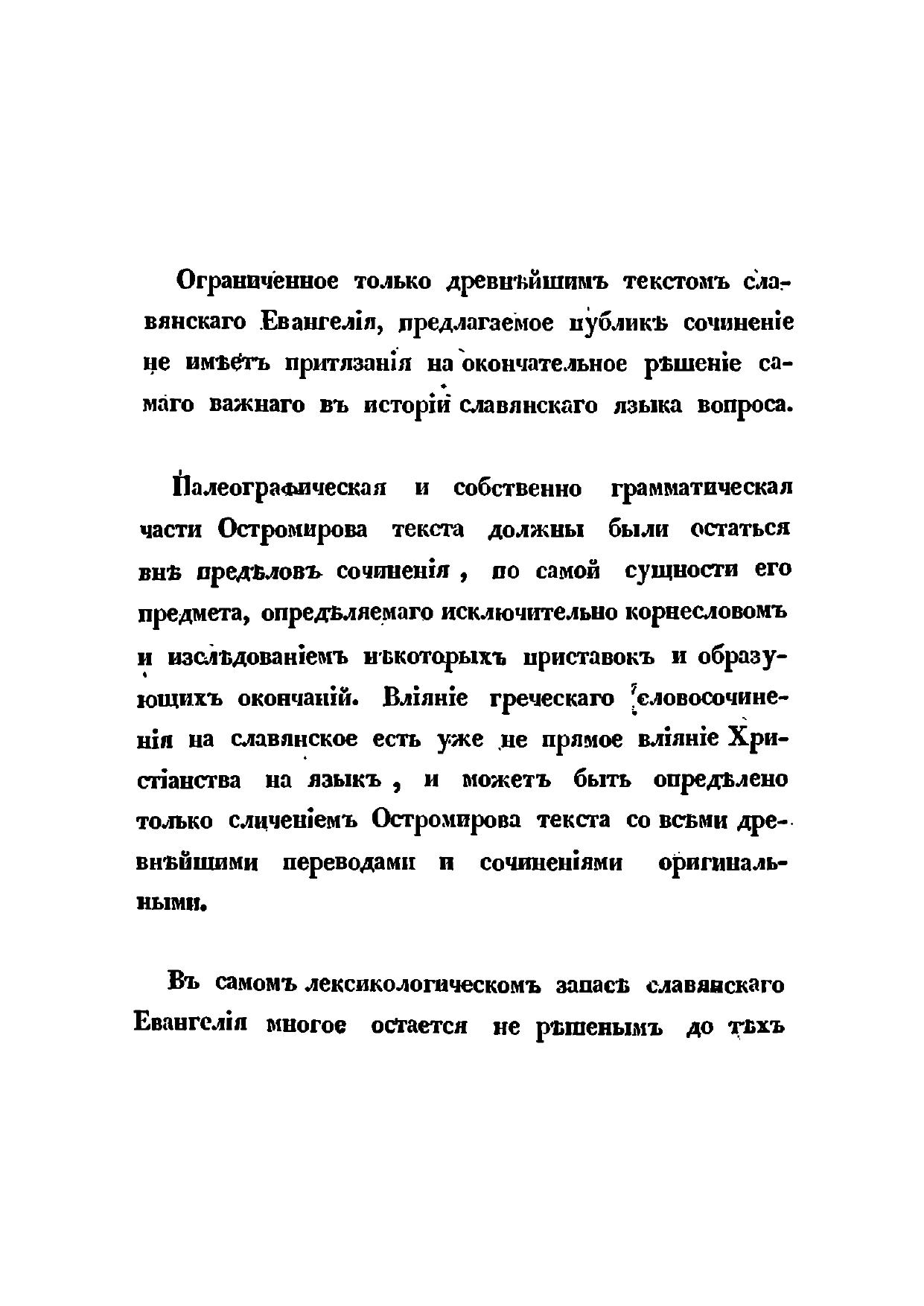 Ограниченное только древнѣйшимъ текстомъ славянскаго Евангелія, предлагаемое публикѣ сочиненіе не имѣетъ притязанія на окончательное рѣшеніе самаго важнаго въ исторіи славянскаго языка вопроса.

Палеографическая и собственно грамматическая части Остромирова текста должны были остаться внѣ предѣловъ сочиненія, по самой сущности его предмета, опредѣляемаго исключительно корнесловомъ и изслѣдованіемъ нѣкоторыхъ приставокъ и образующихъ окончаній. Вліяніе греческаго словосочиненія на славянское есть уже не прямое вліяніе Христіанства на языкъ, и можетъ быть опредѣлено только сличеніемъ Остромирова текста со всѣми древнѣйшими переводами и сочиненіями оригинальными.

Въ самомъ лексикологическомъ запасѣ славянскаго Евангелія многое остается не рѣшенымъ до тѣхъ